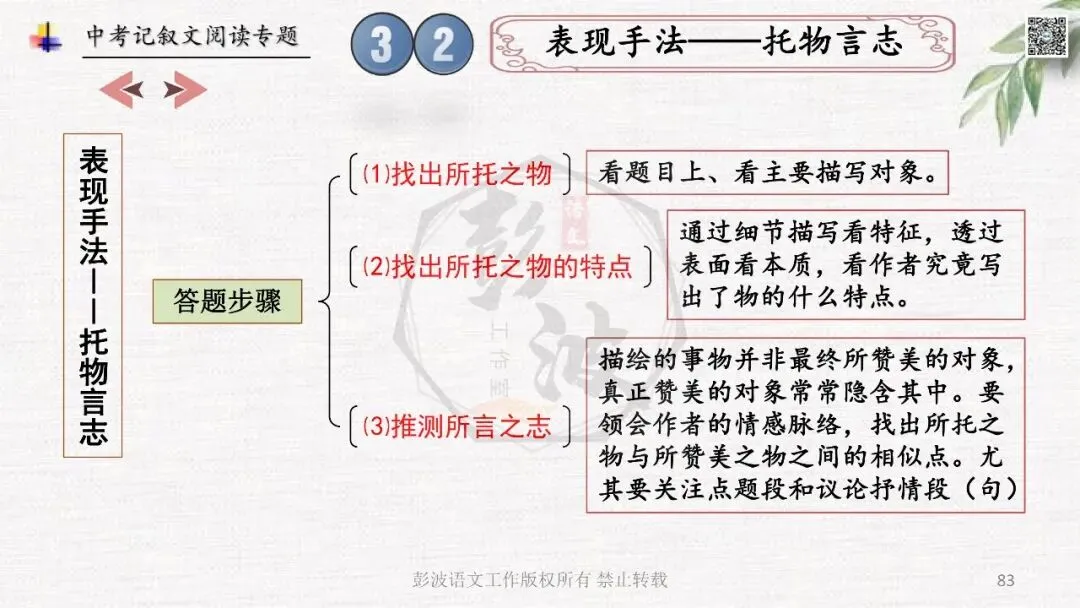 中考记叙文阅读专题

3 2

表现手法——托物言志

表现手法——托物言志

答题步骤

⑴找出所托之物

看题目上、看主要描写对象。

⑵找出所托之物的特点

通过细节描写看特征，透过表面看本质，看作者究竟写出了物的什么特点。

⑶推测所言之志

描绘的事物并非最终所赞美的对象，真正赞美的对象常常隐含其中。要领会作者的情感脉络，找出所托之物与所赞美之物之间的相似点。尤其要关注点题段和议论抒情段（句）

彭波语文工作版权所有 禁止转载

83

彭波 工作室